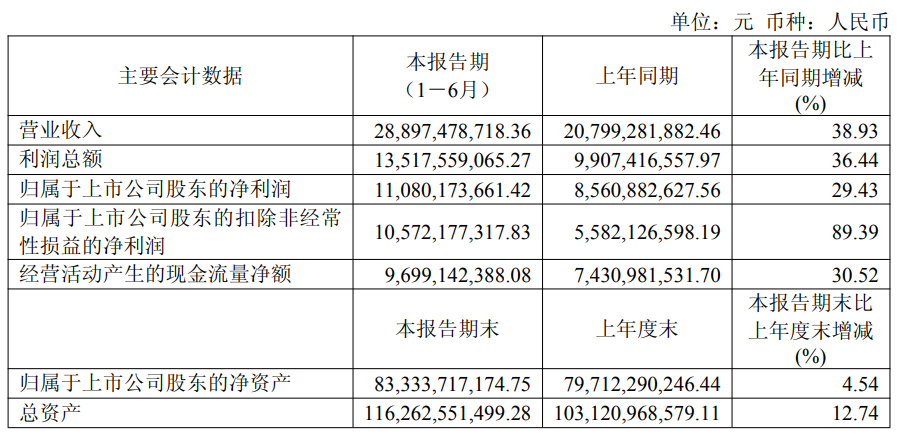 单位：元 币种：人民币

| 主要会计数据 | 本报告期（1－6月） | 上年同期 | 本报告期比上年同期增减(%) |
|---|---|---|---|
| 营业收入 | 28,897,478,718.36 | 20,799,281,882.46 | 38.93 |
| 利润总额 | 13,517,559,065.27 | 9,907,416,557.97 | 36.44 |
| 归属于上市公司股东的净利润 | 11,080,173,661.42 | 8,560,882,627.56 | 29.43 |
| 归属于上市公司股东的扣除非经常性损益的净利润 | 10,572,177,317.83 | 5,582,126,598.19 | 89.39 |
| 经营活动产生的现金流量净额 | 9,699,142,388.08 | 7,430,981,531.70 | 30.52 |
|  | 本报告期末 | 上年度末 | 本报告期末比上年度末增减(%) |
| 归属于上市公司股东的净资产 | 83,333,717,174.75 | 79,712,290,246.44 | 4.54 |
| 总资产 | 116,262,551,499.28 | 103,120,968,579.11 | 12.74 |